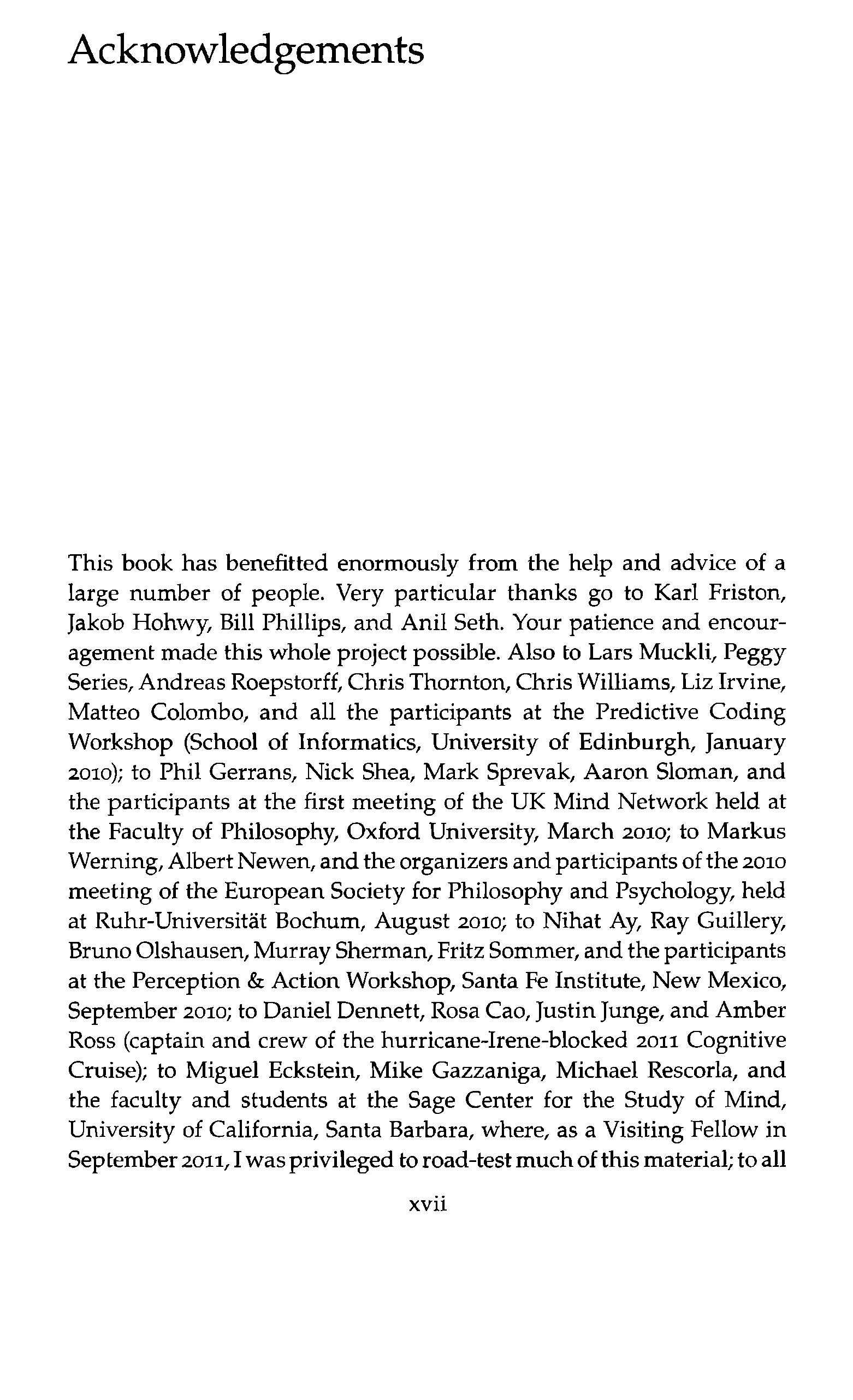 Acknowledgements

This book has benefitted enormously from the help and advice of a large number of people. Very particular thanks go to Karl Friston, Jakob Hohwy, Bill Phillips, and Anil Seth. Your patience and encouragement made this whole project possible. Also to Lars Muckli, Peggy Series, Andreas Roepstorff, Chris Thornton, Chris Williams, Liz Irvine, Matteo Colombo, and all the participants at the Predictive Coding Workshop (School of Informatics, University of Edinburgh, January 2010); to Phil Gerrans, Nick Shea, Mark Sprevak, Aaron Sloman, and the participants at the first meeting of the UK Mind Network held at the Faculty of Philosophy, Oxford University, March 2010; to Markus Werning, Albert Newen, and the organizers and participants of the 2010 meeting of the European Society for Philosophy and Psychology, held at Ruhr-Universität Bochum, August 2010; to Nihat Ay, Ray Guillery, Bruno Olshausen, Murray Sherman, Fritz Sommer, and the participants at the Perception & Action Workshop, Santa Fe Institute, New Mexico, September 2010; to Daniel Dennett, Rosa Cao, Justin Junge, and Amber Ross (captain and crew of the hurricane-Irene-blocked 2011 Cognitive Cruise); to Miguel Eckstein, Mike Gazzaniga, Michael Rescorla, and the faculty and students at the Sage Center for the Study of Mind, University of California, Santa Barbara, where, as a Visiting Fellow in September 2011, I was privileged to road-test much of this material; to all

xvii